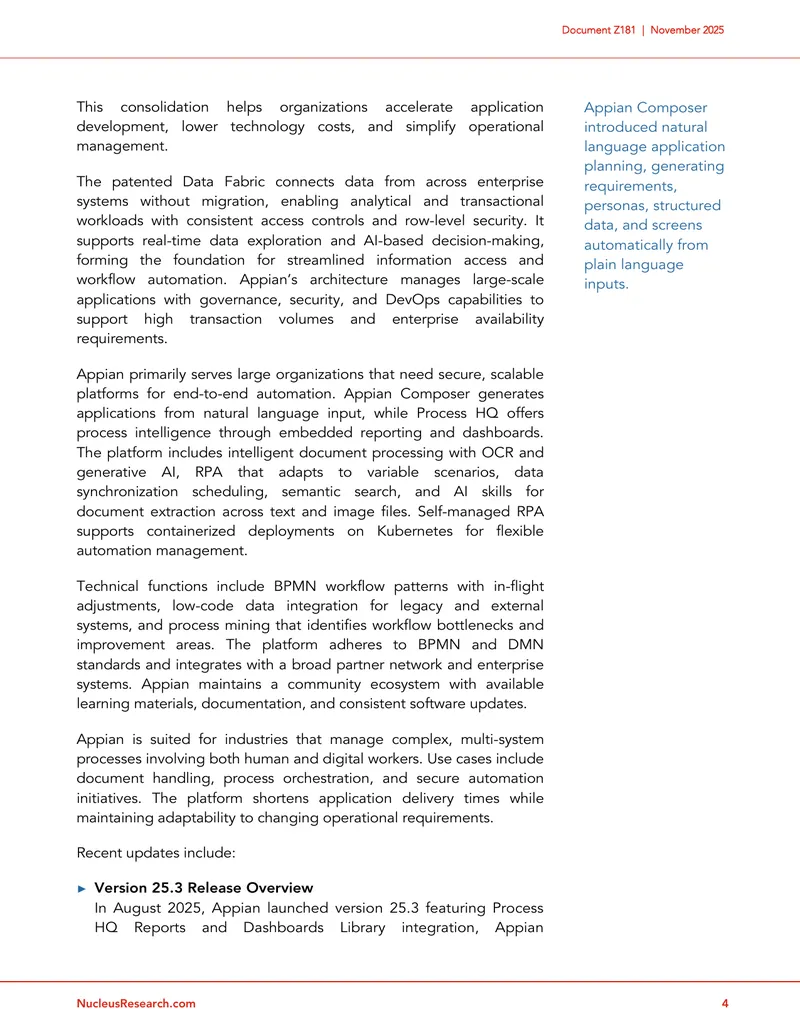 Document Z181 | November 2025

This consolidation helps organizations accelerate application development, lower technology costs, and simplify operational management.

The patented Data Fabric connects data from across enterprise systems without migration, enabling analytical and transactional workloads with consistent access controls and row-level security. It supports real-time data exploration and AI-based decision-making, forming the foundation for streamlined information access and workflow automation. Appian's architecture manages large-scale applications with governance, security, and DevOps capabilities to support high transaction volumes and enterprise availability requirements.

Appian primarily serves large organizations that need secure, scalable platforms for end-to-end automation. Appian Composer generates applications from natural language input, while Process HQ offers process intelligence through embedded reporting and dashboards. The platform includes intelligent document processing with OCR and generative AI, RPA that adapts to variable scenarios, data synchronization scheduling, semantic search, and AI skills for document extraction across text and image files. Self-managed RPA supports containerized deployments on Kubernetes for flexible automation management.

Technical functions include BPMN workflow patterns with in-flight adjustments, low-code data integration for legacy and external systems, and process mining that identifies workflow bottlenecks and improvement areas. The platform adheres to BPMN and DMN standards and integrates with a broad partner network and enterprise systems. Appian maintains a community ecosystem with available learning materials, documentation, and consistent software updates.

Appian is suited for industries that manage complex, multi-system processes involving both human and digital workers. Use cases include document handling, process orchestration, and secure automation initiatives. The platform shortens application delivery times while maintaining adaptability to changing operational requirements.

Recent updates include:

► Version 25.3 Release Overview
In August 2025, Appian launched version 25.3 featuring Process HQ Reports and Dashboards Library integration, Appian

Appian Composer introduced natural language application planning, generating requirements, personas, structured data, and screens automatically from plain language inputs.

NucleusResearch.com
4